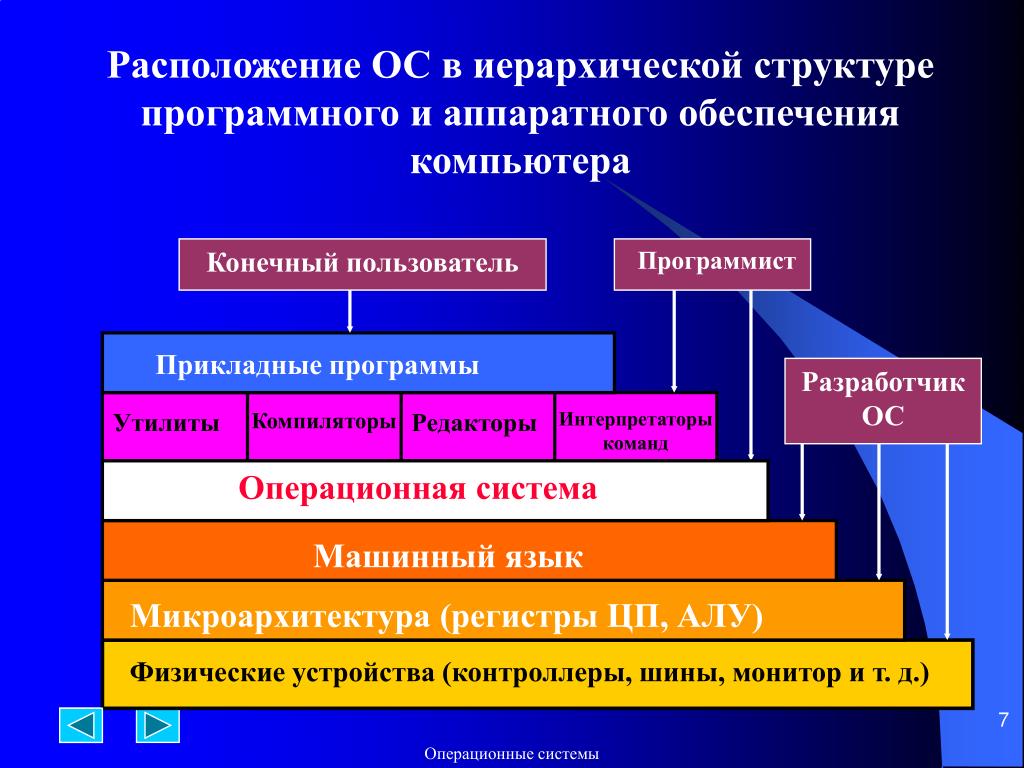 Расположение ОС в иерархической структуре программного и аппаратного обеспечения компьютера

Конечный пользователь

Программист

Прикладные программы

Разработчик ОС

Утилиты

Компиляторы

Редакторы

Интерпретаторы команд

Операционная система

Машинный язык

Микроархитектура (регистры ЦП, АЛУ)

Физические устройства (контроллеры, шины, монитор и т. д.)

7

Операционные системы